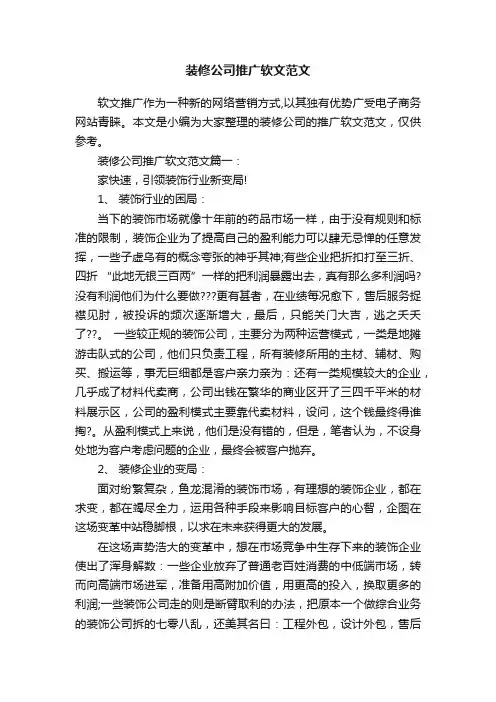 装修公司推广软文范文

软文推广作为一种新的网络营销方式,以其独有优势广受电子商务网站青睐。本文是小编为大家整理的装修公司的推广软文范文，仅供参考。

装修公司推广软文范文篇一：

家快速，引领装饰行业新变局!

1、 装饰行业的困局：

当下的装饰市场就像十年前的药品市场一样，由于没有规则和标准的限制，装饰企业为了提高自己的盈利能力可以肆无忌惮的任意发挥，一些子虚乌有的概念夸张的神乎其神;有些企业把折扣打至三折、四折 “此地无银三百两”一样的把利润暴露出去，真有那么多利润吗?没有利润他们为什么要做???更有甚者，在业绩每况愈下，售后服务捉襟见肘，被投诉的频次逐渐增大，最后，只能关门大吉，逃之夭夭了??。 一些较正规的装饰公司，主要分为两种运营模式，一类是地摊游击队式的公司，他们只负责工程，所有装修所用的主材、辅材、购买、搬运等，事无巨细都是客户亲力亲为：还有一类规模较大的企业，几乎成了材料代卖商，公司出钱在繁华的商业区开了三四千平米的材料展示区，公司的盈利模式主要靠代卖材料，设问，这个钱最终得谁掏?。从盈利模式上来说，他们是没有错的，但是，笔者认为，不设身处地为客户考虑问题的企业，最终会被客户抛弃。

2、 装修企业的变局：

面对纷繁复杂，鱼龙混淆的装饰市场，有理想的装饰企业，都在求变，都在竭尽全力，运用各种手段来影响目标客户的心智，企图在这场变革中站稳脚根，以求在未来获得更大的发展。

在这场声势浩大的变革中，想在市场竞争中生存下来的装饰企业使出了浑身解数：一些企业放弃了普通老百姓消费的中低端市场，转而向高端市场进军，准备用高附加价值，用更高的投入，换取更多的利润;一些装饰公司走的则是断臂取利的办法，把原本一个做综合业务的装饰公司拆的七零八乱，还美其名曰：工程外包，设计外包，售后